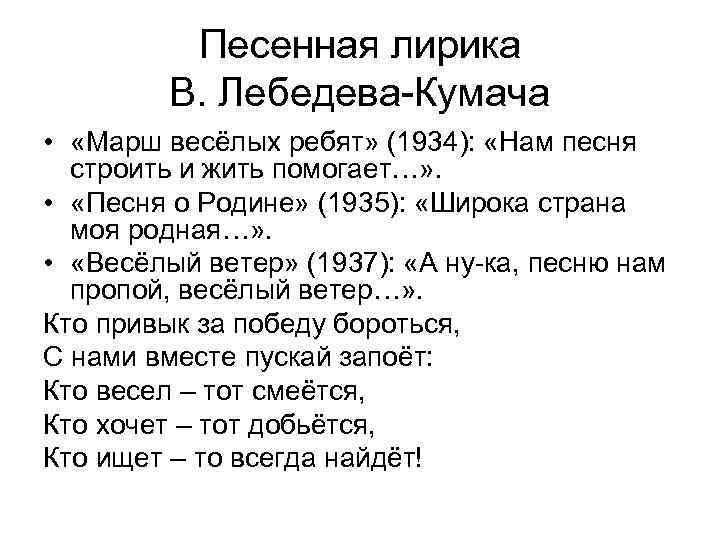 Песенная лирика
В. Лебедева-Кумача

• «Марш весёлых ребят» (1934): «Нам песня строить и жить помогает…».
• «Песня о Родине» (1935): «Широка страна моя родная…».
• «Весёлый ветер» (1937): «А ну-ка, песню нам пропой, весёлый ветер…».

Кто привык за победу бороться,
С нами вместе пускай запоёт:
Кто весел – тот смеётся,
Кто хочет – тот добьётся,
Кто ищет – то всегда найдёт!